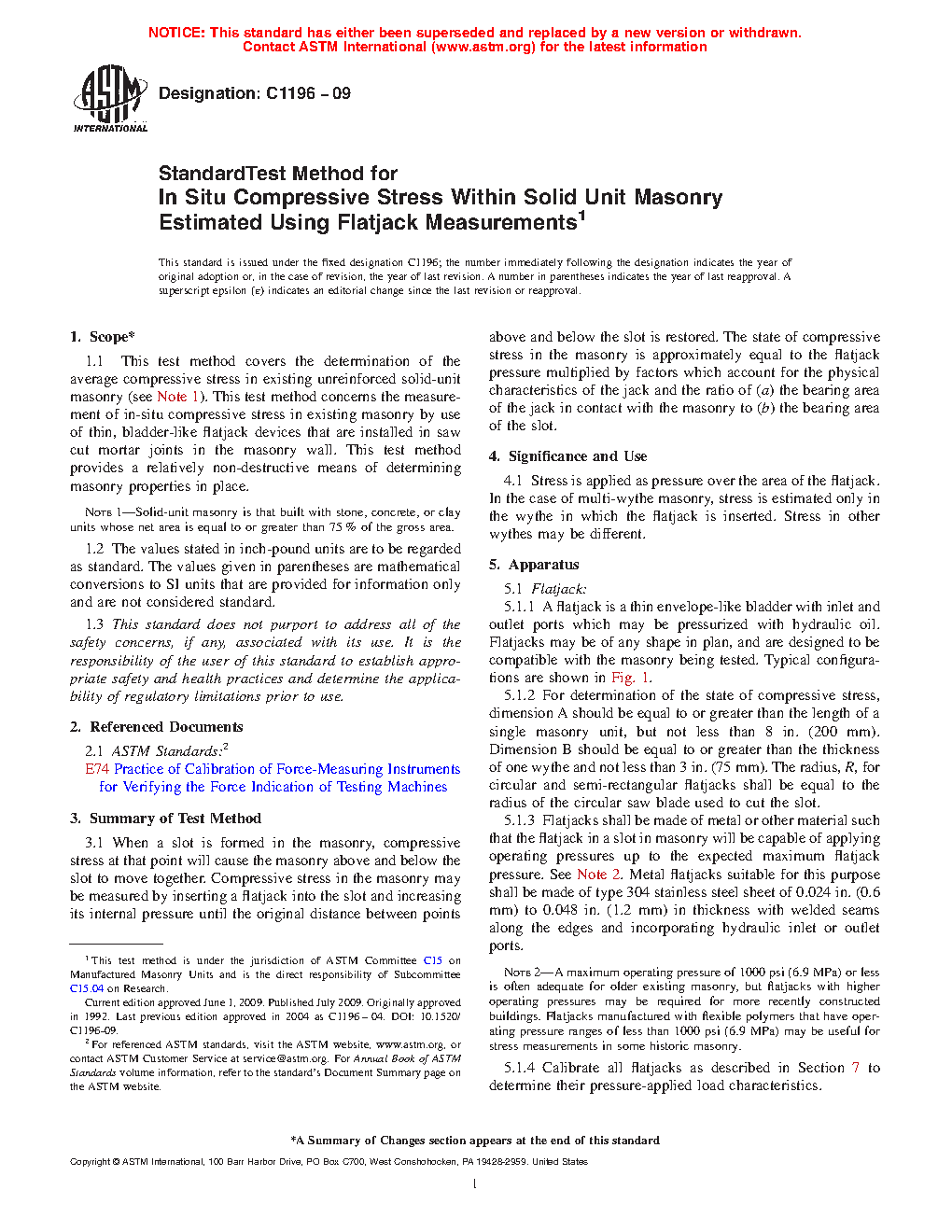 NOTICE: This standard has either been superseded and replaced by a new version or withdrawn. Contact ASTM International (www.astm.org) for the latest information

ASTM INTERNATIONAL

Designation: C1196 – 09

StandardTest Method for
In Situ Compressive Stress Within Solid Unit Masonry Estimated Using Flatjack Measurements$^1$

This standard is issued under the fixed designation C1196; the number immediately following the designation indicates the year of original adoption or, in the case of revision, the year of last revision. A number in parentheses indicates the year of last reapproval. A superscript epsilon (ε) indicates an editorial change since the last revision or reapproval.

1. Scope*

1.1 This test method covers the determination of the average compressive stress in existing unreinforced solid-unit masonry (see Note 1). This test method concerns the measurement of in-situ compressive stress in existing masonry by use of thin, bladder-like flatjack devices that are installed in saw cut mortar joints in the masonry wall. This test method provides a relatively non-destructive means of determining masonry properties in place.

NOTE 1—Solid-unit masonry is that built with stone, concrete, or clay units whose net area is equal to or greater than 75 % of the gross area.

1.2 The values stated in inch-pound units are to be regarded as standard. The values given in parentheses are mathematical conversions to SI units that are provided for information only and are not considered standard.

1.3 This standard does not purport to address all of the safety concerns, if any, associated with its use. It is the responsibility of the user of this standard to establish appropriate safety and health practices and determine the applicability of regulatory limitations prior to use.

2. Referenced Documents

2.1 ASTM Standards:$^2$
E74 Practice of Calibration of Force-Measuring Instruments for Verifying the Force Indication of Testing Machines

3. Summary of Test Method

3.1 When a slot is formed in the masonry, compressive stress at that point will cause the masonry above and below the slot to move together. Compressive stress in the masonry may be measured by inserting a flatjack into the slot and increasing its internal pressure until the original distance between points above and below the slot is restored. The state of compressive stress in the masonry is approximately equal to the flatjack pressure multiplied by factors which account for the physical characteristics of the jack and the ratio of (a) the bearing area of the jack in contact with the masonry to (b) the bearing area of the slot.

4. Significance and Use

4.1 Stress is applied as pressure over the area of the flatjack. In the case of multi-wythe masonry, stress is estimated only in the wythe in which the flatjack is inserted. Stress in other wythes may be different.

5. Apparatus

5.1 Flatjack:
5.1.1 A flatjack is a thin envelope-like bladder with inlet and outlet ports which may be pressurized with hydraulic oil. Flatjacks may be of any shape in plan, and are designed to be compatible with the masonry being tested. Typical configurations are shown in Fig. 1.
5.1.2 For determination of the state of compressive stress, dimension A should be equal to or greater than the length of a single masonry unit, but not less than 8 in. (200 mm). Dimension B should be equal to or greater than the thickness of one wythe and not less than 3 in. (75 mm). The radius, R, for circular and semi-rectangular flatjacks shall be equal to the radius of the circular saw blade used to cut the slot.
5.1.3 Flatjacks shall be made of metal or other material such that the flatjack in a slot in masonry will be capable of applying operating pressures up to the expected maximum flatjack pressure. See Note 2. Metal flatjacks suitable for this purpose shall be made of type 304 stainless steel sheet of 0.024 in. (0.6 mm) to 0.048 in. (1.2 mm) in thickness with welded seams along the edges and incorporating hydraulic inlet or outlet ports.

NOTE 2—A maximum operating pressure of 1000 psi (6.9 MPa) or less is often adequate for older existing masonry, but flatjacks with higher operating pressures may be required for more recently constructed buildings. Flatjacks manufactured with flexible polymers that have operating pressure ranges of less than 1000 psi (6.9 MPa) may be useful for stress measurements in some historic masonry.

5.1.4 Calibrate all flatjacks as described in Section 7 to determine their pressure-applied load characteristics.

$^1$ This test method is under the jurisdiction of ASTM Committee C15 on Manufactured Masonry Units and is the direct responsibility of Subcommittee C15.04 on Research.
Current edition approved June 1, 2009. Published July 2009. Originally approved in 1992. Last previous edition approved in 2004 as C1196 – 04. DOI: 10.1520/C1196-09.
$^2$ For referenced ASTM standards, visit the ASTM website, www.astm.org, or contact ASTM Customer Service at service@astm.org. For Annual Book of ASTM Standards volume information, refer to the standard's Document Summary page on the ASTM website.

*A Summary of Changes section appears at the end of this standard

Copyright © ASTM International, 100 Barr Harbor Drive, PO Box C700, West Conshohocken, PA 19428-2959. United States

1